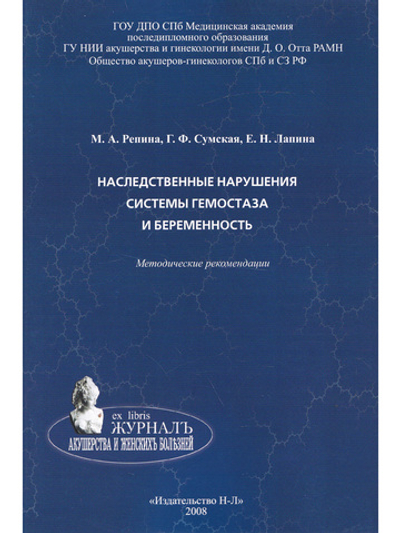 ГОУ ДПО СПб Медицинская академия
последипломного образования
ГУ НИИ акушерства и гинекологии имени Д. О. Отта РАМН
Общество акушеров-гинекологов СПб и СЗ РФ

М. А. Репина, Г. Ф. Сумская, Е. Н. Лапина

НАСЛЕДСТВЕННЫЕ НАРУШЕНИЯ
СИСТЕМЫ ГЕМОСТАЗА
И БЕРЕМЕННОСТЬ

Методические рекомендации

ex libris
ЖУРНАЛЪ
АКУШЕРСТВА И ЖЕНСКИХЪ БОЛѢЗНЕЙ

«Издательство Н-Л»
2008